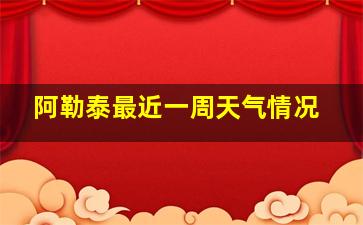 阿勒泰最近一周天气情况